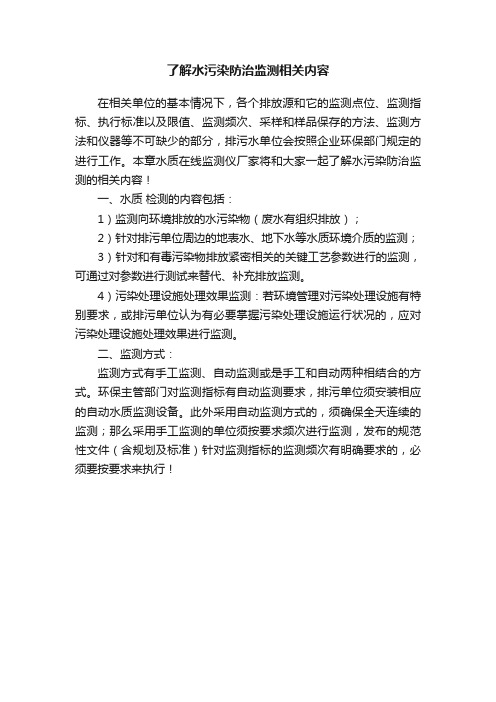 了解水污染防治监测相关内容

在相关单位的基本情况下，各个排放源和它的监测点位、监测指标、执行标准以及限值、监测频次、采样和样品保存的方法、监测方法和仪器等不可缺少的部分，排污水单位会按照企业环保部门规定的进行工作。本章水质在线监测仪厂家将和大家一起了解水污染防治监测的相关内容！

一、水质 检测的内容包括：

1）监测向环境排放的水污染物（废水有组织排放）；

2）针对排污单位周边的地表水、地下水等水质环境介质的监测；

3）针对和有毒污染物排放紧密相关的关键工艺参数进行的监测，可通过对参数进行测试来替代、补充排放监测。

4）污染处理设施处理效果监测：若环境管理对污染处理设施有特别要求，或排污单位认为有必要掌握污染处理设施运行状况的，应对污染处理设施处理效果进行监测。

二、监测方式：

监测方式有手工监测、自动监测或是手工和自动两种相结合的方式。环保主管部门对监测指标有自动监测要求，排污单位须安装相应的自动水质监测设备。此外采用自动监测方式的，须确保全天连续的监测；那么采用手工监测的单位须按要求频次进行监测，发布的规范性文件（含规划及标准）针对监测指标的监测频次有明确要求的，必须要按要求来执行！